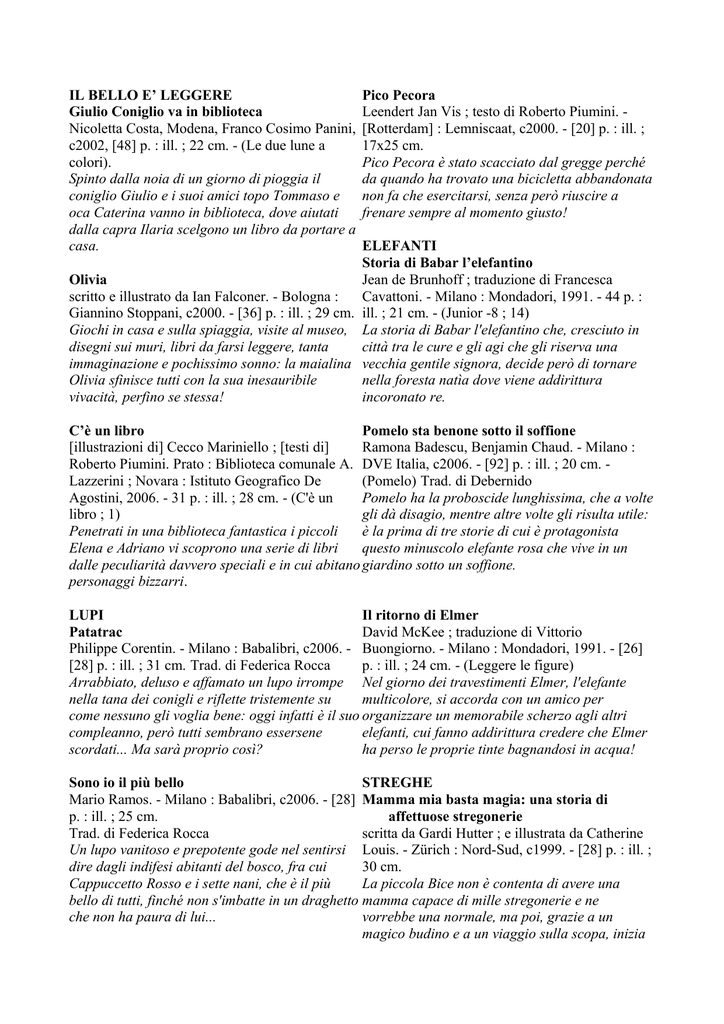 IL BELLO E' LEGGERE
Giulio Coniglio va in biblioteca
Nicoletta Costa, Modena, Franco Cosimo Panini, c2002, [48] p. : ill. ; 22 cm. - (Le due lune a colori).
Spinto dalla noia di un giorno di pioggia il coniglio Giulio e i suoi amici topo Tommaso e oca Caterina vanno in biblioteca, dove aiutati dalla capra Ilaria scelgono un libro da portare a casa.

Olivia
scritto e illustrato da Ian Falconer. - Bologna : Giannino Stoppani, c2000. - [36] p. : ill. ; 29 cm.
Giochi in casa e sulla spiaggia, visite al museo, disegni sui muri, libri da farsi leggere, tanta immaginazione e pochissimo sonno: la maialina Olivia sfinisce tutti con la sua inesauribile vivacità, perfino se stessa!

C'è un libro
[illustrazioni di] Cecco Mariniello ; [testi di] Roberto Piumini. Prato : Biblioteca comunale A. Lazzerini ; Novara : Istituto Geografico De Agostini, 2006. - 31 p. : ill. ; 28 cm. - (C'è un libro ; 1)
Penetrati in una biblioteca fantastica i piccoli Elena e Adriano vi scoprono una serie di libri dalle peculiarità davvero speciali e in cui abitano personaggi bizzarri.

LUPI
Patatrac
Philippe Corentin. - Milano : Babalibri, c2006. - [28] p. : ill. ; 31 cm. Trad. di Federica Rocca
Arrabbiato, deluso e affamato un lupo irrompe nella tana dei conigli e riflette tristemente su come nessuno gli voglia bene: oggi infatti è il suo compleanno, però tutti sembrano essersene scordati... Ma sarà proprio così?

Sono io il più bello
Mario Ramos. - Milano : Babalibri, c2006. - [28] p. : ill. ; 25 cm.
Trad. di Federica Rocca
Un lupo vanitoso e prepotente gode nel sentirsi dire dagli indifesi abitanti del bosco, fra cui Cappuccetto Rosso e i sette nani, che è il più bello di tutti, finché non s'imbatte in un draghetto che non ha paura di lui...

Pico Pecora
Leendert Jan Vis ; testo di Roberto Piumini. - [Rotterdam] : Lemniscaat, c2000. - [20] p. : ill. ; 17x25 cm.
Pico Pecora è stato scacciato dal gregge perché da quando ha trovato una bicicletta abbandonata non fa che esercitarsi, senza però riuscire a frenare sempre al momento giusto!

ELEFANTI
Storia di Babar l'elefantino
Jean de Brunhoff ; traduzione di Francesca Cavattoni. - Milano : Mondadori, 1991. - 44 p. : ill. ; 21 cm. - (Junior -8 ; 14)
La storia di Babar l'elefantino che, cresciuto in città tra le cure e gli agi che gli riserva una vecchia gentile signora, decide però di tornare nella foresta natia dove viene addirittura incoronato re.

Pomelo sta benone sotto il soffione
Ramona Badescu, Benjamin Chaud. - Milano : DVE Italia, c2006. - [92] p. : ill. ; 20 cm. - (Pomelo) Trad. di Debernido
Pomelo ha la proboscide lunghissima, che a volte gli dà disagio, mentre altre volte gli risulta utile: è la prima di tre storie di cui è protagonista questo minuscolo elefante rosa che vive in un giardino sotto un soffione.

Il ritorno di Elmer
David McKee ; traduzione di Vittorio Buongiorno. - Milano : Mondadori, 1991. - [26] p. : ill. ; 24 cm. - (Leggere le figure)
Nel giorno dei travestimenti Elmer, l'elefante multicolore, si accorda con un amico per organizzare un memorabile scherzo agli altri elefanti, cui fanno addirittura credere che Elmer ha perso le proprie tinte bagnandosi in acqua!

STREGHE
Mamma mia basta magia: una storia di affettuose stregonerie
scritta da Gardi Hutter ; e illustrata da Catherine Louis. - Zürich : Nord-Sud, c1999. - [28] p. : ill. ; 30 cm.
La piccola Bice non è contenta di avere una mamma capace di mille stregonerie e ne vorrebbe una normale, ma poi, grazie a un magico budino e a un viaggio sulla scopa, inizia